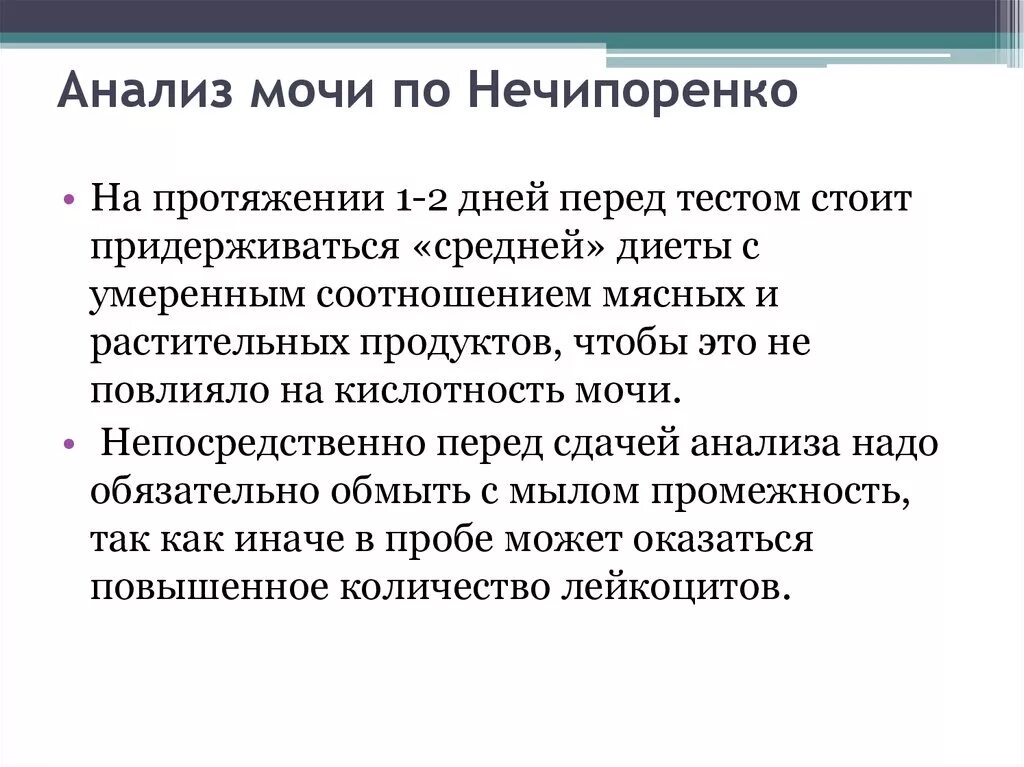 Анализ мочи по Нечипоренко

• На протяжении 1-2 дней перед тестом стоит придерживаться «средней» диеты с умеренным соотношением мясных и растительных продуктов, чтобы это не повлияло на кислотность мочи.

• Непосредственно перед сдачей анализа надо обязательно обмыть с мылом промежность, так как иначе в пробе может оказаться повышенное количество лейкоцитов.